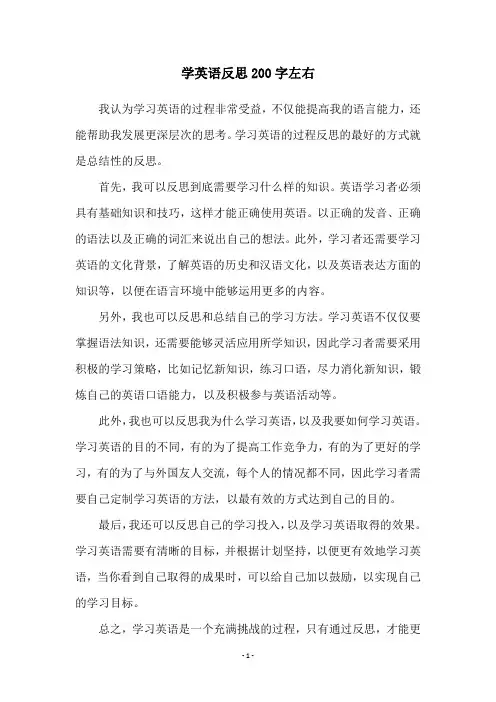 学英语反思200字左右

我认为学习英语的过程非常受益，不仅能提高我的语言能力，还能帮助我发展更深层次的思考。学习英语的过程反思的最好的方式就是总结性的反思。

首先，我可以反思到底需要学习什么样的知识。英语学习者必须具有基础知识和技巧，这样才能正确使用英语。以正确的发音、正确的语法以及正确的词汇来说出自己的想法。此外，学习者还需要学习英语的文化背景，了解英语的历史和汉语文化，以及英语表达方面的知识等，以便在语言环境中能够运用更多的内容。

另外，我也可以反思和总结自己的学习方法。学习英语不仅仅要掌握语法知识，还需要能够灵活应用所学知识，因此学习者需要采用积极的学习策略，比如记忆新知识，练习口语，尽力消化新知识，锻炼自己的英语口语能力，以及积极参与英语活动等。

此外，我也可以反思我为什么学习英语，以及我要如何学习英语。学习英语的目的不同，有的为了提高工作竞争力，有的为了更好的学习，有的为了与外国友人交流，每个人的情况都不同，因此学习者需要自己定制学习英语的方法，以最有效的方式达到自己的目的。

最后，我还可以反思自己的学习投入，以及学习英语取得的效果。学习英语需要有清晰的目标，并根据计划坚持，以便更有效地学习英语，当你看到自己取得的成果时，可以给自己加以鼓励，以实现自己的学习目标。

总之，学习英语是一个充满挑战的过程，只有通过反思，才能更

- 1 -